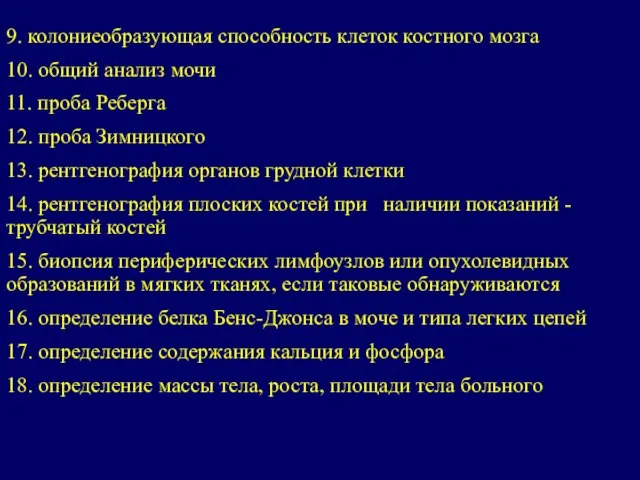 9. колониеобразующая способность клеток костного мозга

10. общий анализ мочи

11. проба Реберга

12. проба Зимницкого

13. рентгенография органов грудной клетки

14. рентгенография плоских костей при наличии показаний - трубчатый костей

15. биопсия периферических лимфоузлов или опухолевидных образований в мягких тканях, если таковые обнаруживаются

16. определение белка Бенс-Джонса в моче и типа легких цепей

17. определение содержания кальция и фосфора

18. определение массы тела, роста, площади тела больного